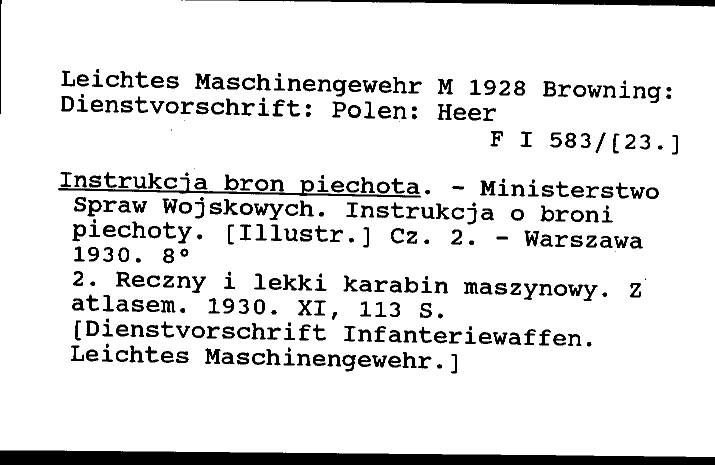 Leichtes Maschinengewehr M 1928 Browning: Dienstvorschrift: Polen: Heer
F I 583/[23.]

Instrukcja bron piechota. - Ministerstwo Spraw Wojskowych. Instrukcja o broni piechoty. [Illustr.] Cz. 2. - Warszawa 1930. 8°
2. Reczny i lekki karabin maszynowy. Z atlasem. 1930. XI, 113 S.
[Dienstvorschrift Infanteriewaffen. Leichtes Maschinengewehr.]